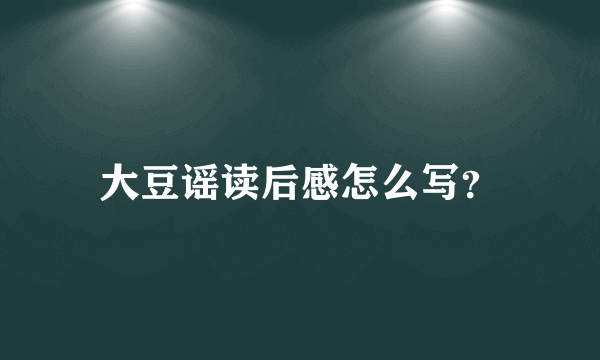 大豆谣读后感怎么写?